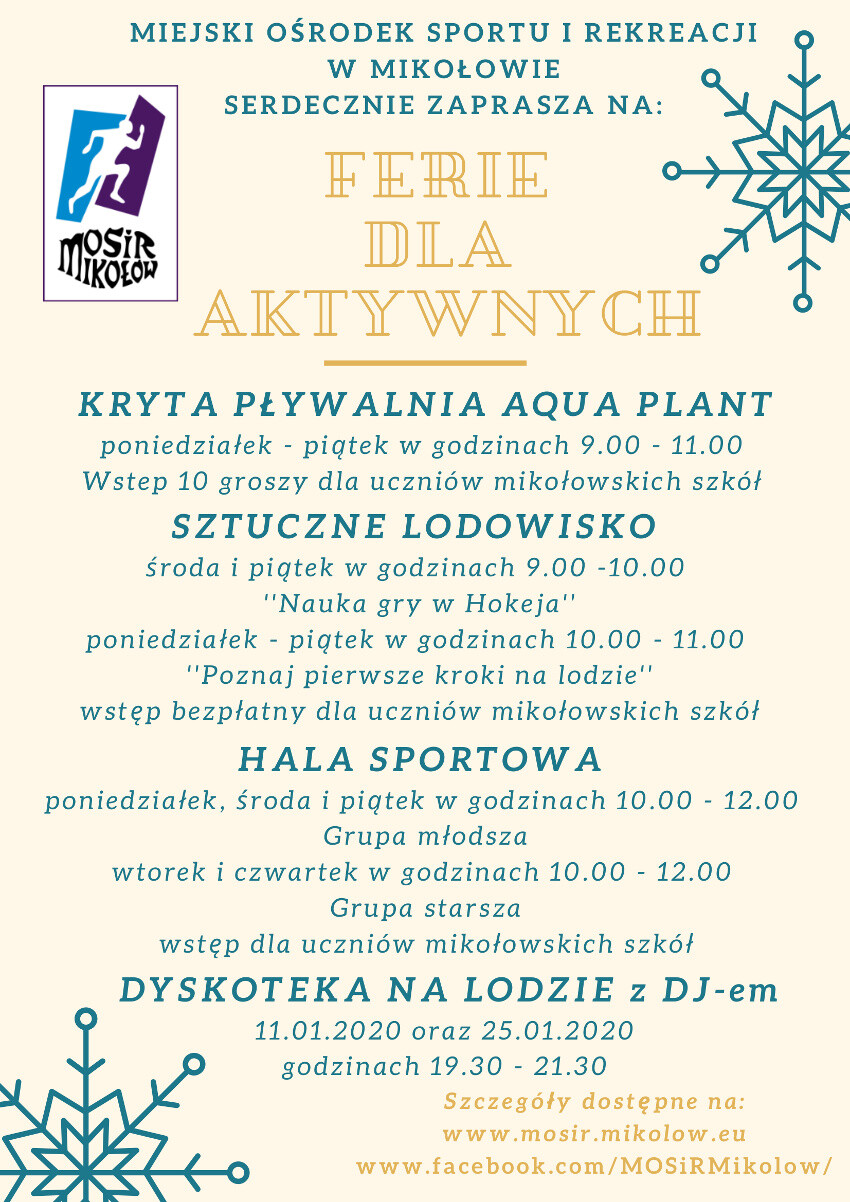 MIEJSKI OŚRODEK SPORTU I REKREACJI W MIKOŁOWIE SERDECZNIE ZAPRASZA NA:

MOSiR MIKOŁÓW

FERIE DLA AKTYWNYCH

KRYTA PŁYWALNIA AQUA PLANT
poniedziałek - piątek w godzinach 9.00 - 11.00
Wstep 10 groszy dla uczniów mikołowskich szkół

SZTUCZNE LODOWISKO
środa i piątek w godzinach 9.00 -10.00
''Nauka gry w Hokeja''
poniedziałek - piątek w godzinach 10.00 - 11.00
''Poznaj pierwsze kroki na lodzie''
wstęp bezpłatny dla uczniów mikołowskich szkół

HALA SPORTOWA
poniedziałek, środa i piątek w godzinach 10.00 - 12.00
Grupa młodsza
wtorek i czwartek w godzinach 10.00 - 12.00
Grupa starsza
wstęp dla uczniów mikołowskich szkół

DYSKOTEKA NA LODZIE z DJ-em
11.01.2020 oraz 25.01.2020
godzinach 19.30 - 21.30

Szczegóły dostępne na:
www.mosir.mikolow.eu
www.facebook.com/MOSiRMikolow/